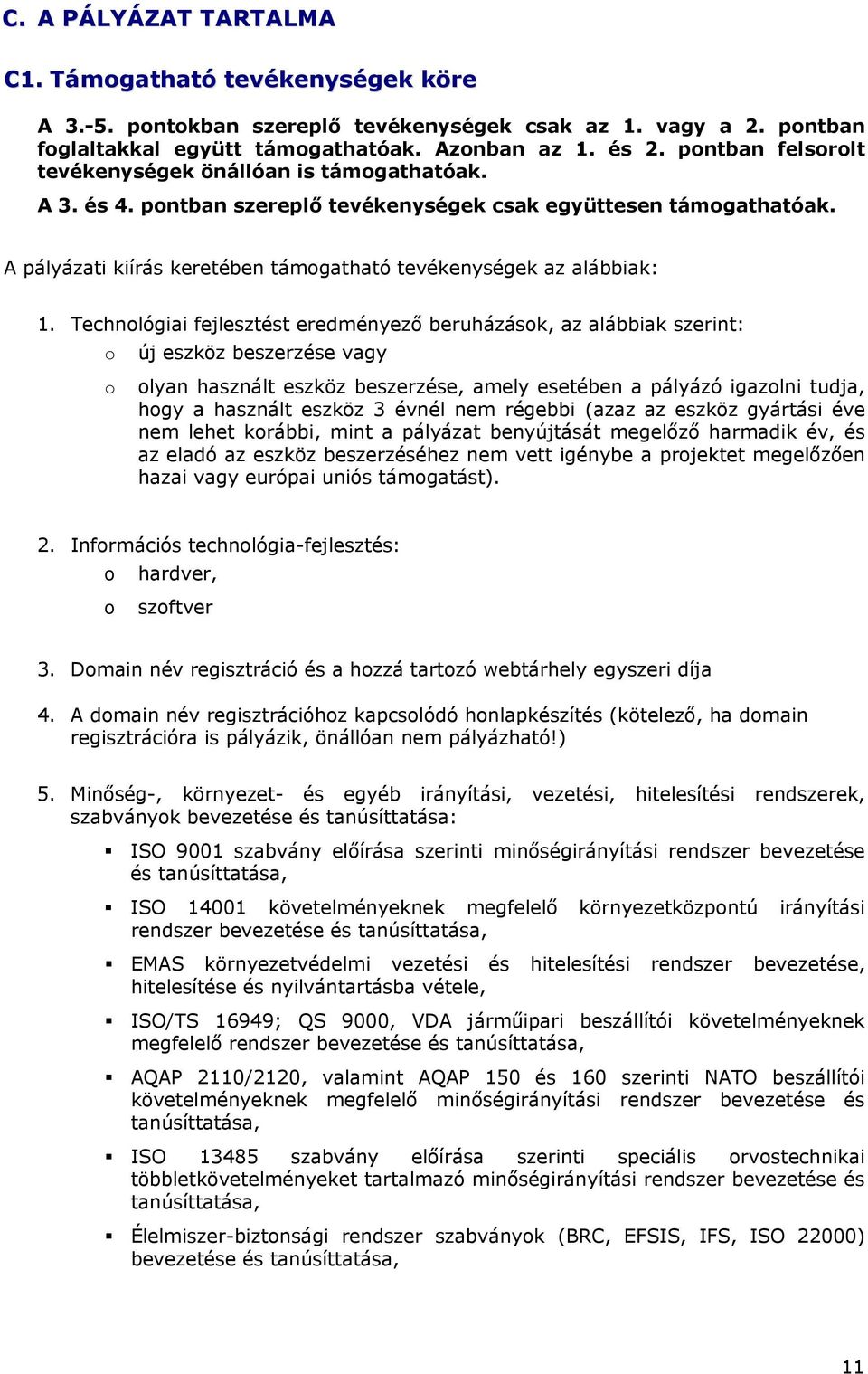 C. A PÁLYÁZAT TARTALMA

C1. Támogatható tevékenységek köre

A 3.-5. pontokban szereplő tevékenységek csak az 1. vagy a 2. pontban foglaltakkal együtt támogathatóak. Azonban az 1. és 2. pontban felsorolt tevékenységek önállóan is támogathatóak.

A 3. és 4. pontban szereplő tevékenységek csak együttesen támogathatóak.

A pályázati kiírás keretében támogatható tevékenységek az alábbiak:

1. Technológiai fejlesztést eredményező beruházások, az alábbiak szerint:
o új eszköz beszerzése vagy
o olyan használt eszköz beszerzése, amely esetében a pályázó igazolni tudja, hogy a használt eszköz 3 évnél nem régebbi (azaz az eszköz gyártási éve nem lehet korábbi, mint a pályázat benyújtását megelőző harmadik év, és az eladó az eszköz beszerzéséhez nem vett igénybe a projektet megelőzően hazai vagy európai uniós támogatást).

2. Információs technológia-fejlesztés:
o hardver,
o szoftver

3. Domain név regisztráció és a hozzá tartozó webtárhely egyszeri díja

4. A domain név regisztrációhoz kapcsolódó honlapkészítés (kötelező, ha domain regisztrációra is pályázik, önállóan nem pályázható!)

5. Minőség-, környezet- és egyéb irányítási, vezetési, hitelesítési rendszerek, szabványok bevezetése és tanúsíttatása:
▪ ISO 9001 szabvány előírása szerinti minőségirányítási rendszer bevezetése és tanúsíttatása,
▪ ISO 14001 követelményeknek megfelelő környezetközpontú irányítási rendszer bevezetése és tanúsíttatása,
▪ EMAS környezetvédelmi vezetési és hitelesítési rendszer bevezetése, hitelesítése és nyilvántartásba vétele,
▪ ISO/TS 16949; QS 9000, VDA járműipari beszállítói követelményeknek megfelelő rendszer bevezetése és tanúsíttatása,
▪ AQAP 2110/2120, valamint AQAP 150 és 160 szerinti NATO beszállítói követelményeknek megfelelő minőségirányítási rendszer bevezetése és tanúsíttatása,
▪ ISO 13485 szabvány előírása szerinti speciális orvostechnikai többletkövetelményeket tartalmazó minőségirányítási rendszer bevezetése és tanúsíttatása,
▪ Élelmiszer-biztonsági rendszer szabványok (BRC, EFSIS, IFS, ISO 22000) bevezetése és tanúsíttatása,

11